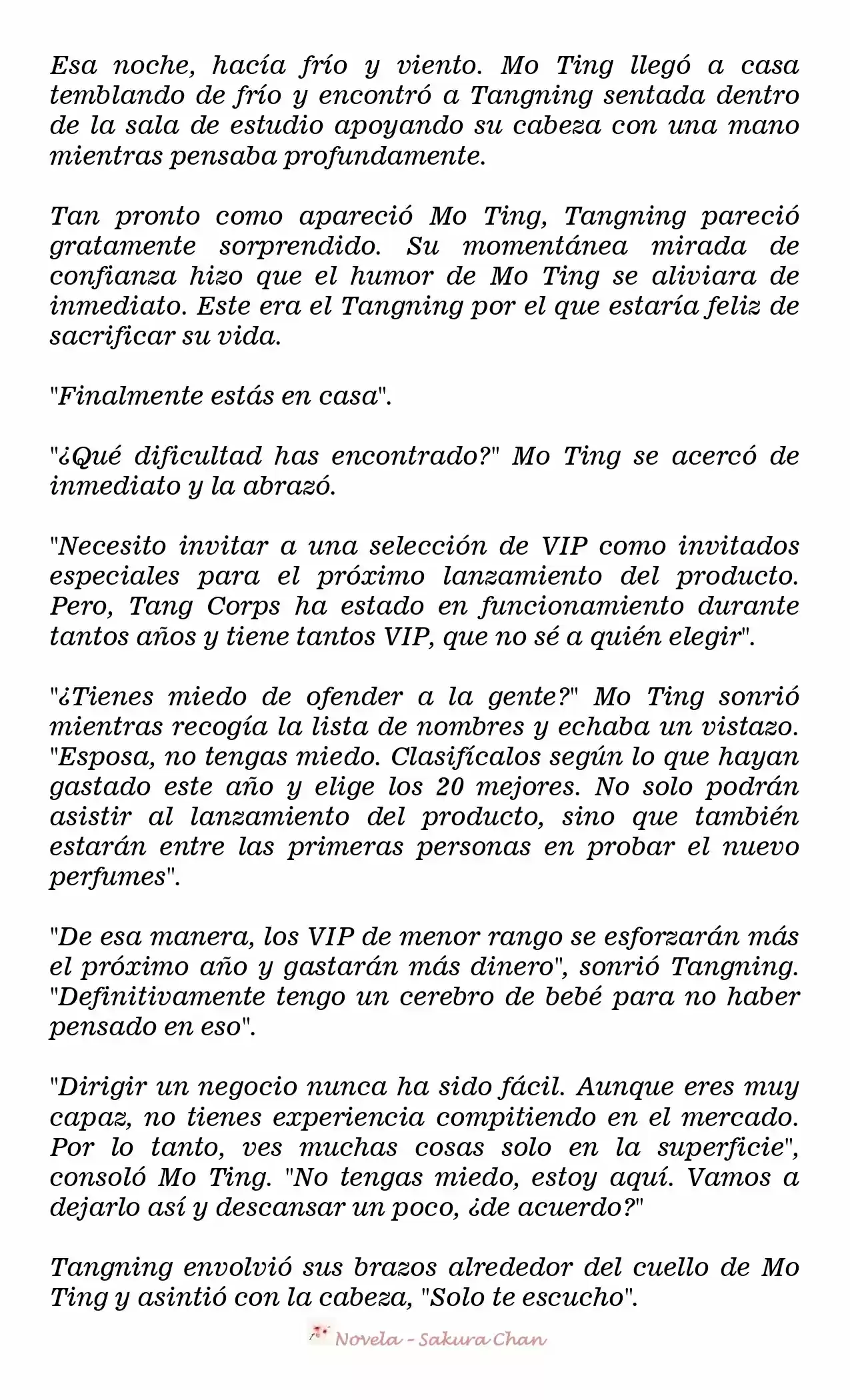 Esa noche, hacía frío y viento. Mo Ting llegó a casa temblando de frío y encontró a Tangning sentada dentro de la sala de estudio apoyando su cabeza con una mano mientras pensaba profundamente.

Tan pronto como apareció Mo Ting, Tangning pareció gratamente sorprendido. Su momentánea mirada de confianza hizo que el humor de Mo Ting se aliviara de inmediato. Este era el Tangning por el que estaría feliz de sacrificar su vida.

"Finalmente estás en casa".

"¿Qué dificultad has encontrado?" Mo Ting se acercó de inmediato y la abrazó.

"Necesito invitar a una selección de VIP como invitados especiales para el próximo lanzamiento del producto. Pero, Tang Corps ha estado en funcionamiento durante tantos años y tiene tantos VIP, que no sé a quién elegir".

"¿Tienes miedo de ofender a la gente?" Mo Ting sonrió mientras recogía la lista de nombres y echaba un vistazo. "Esposa, no tengas miedo. Clasifícalos según lo que hayan gastado este año y elige los 20 mejores. No solo podrán asistir al lanzamiento del producto, sino que también estarán entre las primeras personas en probar el nuevo perfumes".

"De esa manera, los VIP de menor rango se esforzarán más el próximo año y gastarán más dinero", sonrió Tangning. "Definitivamente tengo un cerebro de bebé para no haber pensado en eso".

"Dirigir un negocio nunca ha sido fácil. Aunque eres muy capaz, no tienes experiencia compitiendo en el mercado. Por lo tanto, ves muchas cosas solo en la superficie", consoló Mo Ting. "No tengas miedo, estoy aquí. Vamos a dejarlo así y descansar un poco, ¿de acuerdo?"

Tangning envolvió sus brazos alrededor del cuello de Mo Ting y asintió con la cabeza, "Solo te escucho".

Novela - Sakura Chan